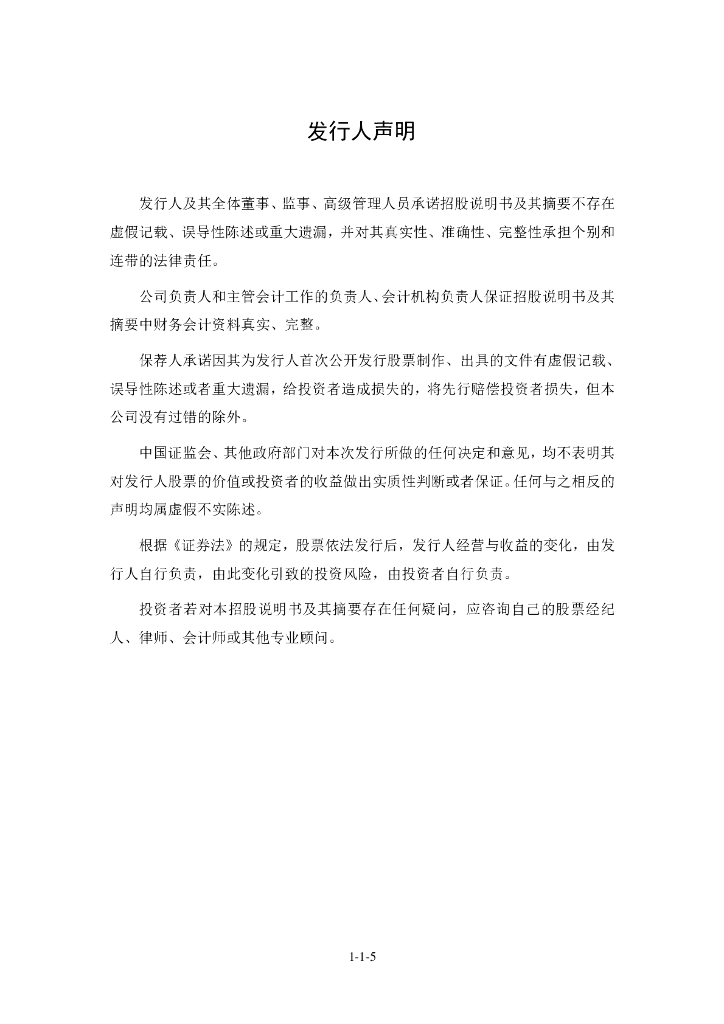 发行人声明

发行人及其全体董事、监事、高级管理人员承诺招股说明书及其摘要不存在虚假记载、误导性陈述或重大遗漏，并对其真实性、准确性、完整性承担个别和连带的法律责任。

公司负责人和主管会计工作的负责人、会计机构负责人保证招股说明书及其摘要中财务会计资料真实、完整。

保荐人承诺因其为发行人首次公开发行股票制作、出具的文件有虚假记载、误导性陈述或者重大遗漏，给投资者造成损失的，将先行赔偿投资者损失，但本公司没有过错的除外。

中国证监会、其他政府部门对本次发行所做的任何决定和意见，均不表明其对发行人股票的价值或投资者的收益做出实质性判断或者保证。任何与之相反的声明均属虚假不实陈述。

根据《证券法》的规定，股票依法发行后，发行人经营与收益的变化，由发行人自行负责，由此变化引致的投资风险，由投资者自行负责。

投资者若对本招股说明书及其摘要存在任何疑问，应咨询自己的股票经纪人、律师、会计师或其他专业顾问。

1-1-5